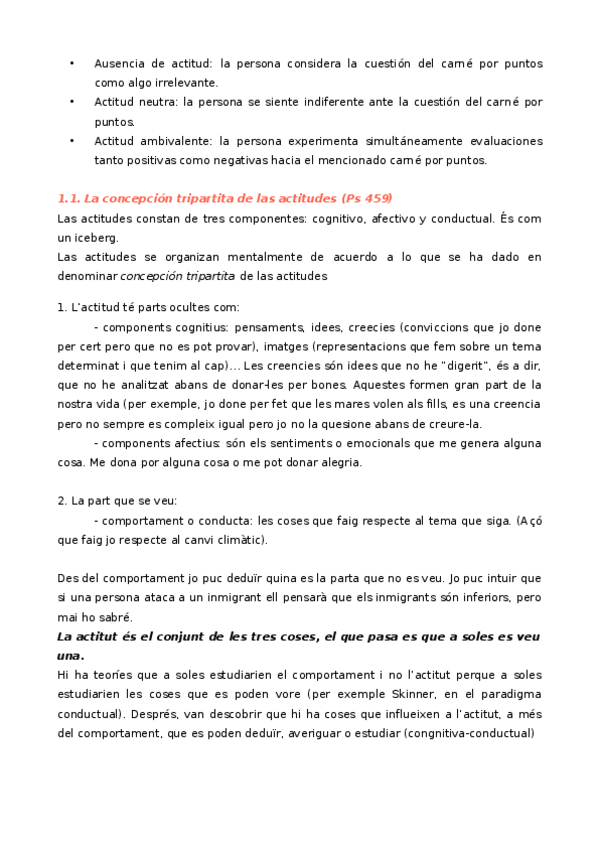 • Ausencia de actitud: la persona considera la cuestión del carné por puntos como algo irrelevante.
• Actitud neutra: la persona se siente indiferente ante la cuestión del carné por puntos.
• Actitud ambivalente: la persona experimenta simultáneamente evaluaciones tanto positivas como negativas hacia el mencionado carné por puntos.

1.1. La concepción tripartita de las actitudes (Ps 459)
Las actitudes constan de tres componentes: cognitivo, afectivo y conductual. És com un iceberg.
Las actitudes se organizan mentalmente de acuerdo a lo que se ha dado en denominar concepción tripartita de las actitudes

1. L'actitud té parts ocultes com:
- components cognitius: pensaments, idees, creecies (conviccions que jo done per cert pero que no es pot provar), imatges (representacions que fem sobre un tema determinat i que tenim al cap)... Les creencies són idees que no he "digerit", és a dir, que no he analitzat abans de donar-les per bones. Aquestes formen gran part de la nostra vida (per exemple, jo done per fet que les mares volen als fills, es una creencia pero no sempre es compleix igual pero jo no la quesione abans de creure-la.
- components afectius: són els sentiments o emocionals que me genera alguna cosa. Me dona por alguna cosa o me pot donar alegria.

2. La part que se veu:
- comportament o conducta: les coses que faig respecte al tema que siga. (Açó que faig jo respecte al canvi climàtic).

Des del comportament jo puc deduïr quina es la parta que no es veu. Jo puc intuir que si una persona ataca a un inmigrant ell pensarà que els inmigrants són inferiors, pero mai ho sabré.
La actitut és el conjunt de les tres coses, el que pasa es que a soles es veu una.
Hi ha teoríes que a soles estudiarien el comportament i no l'actitut perque a soles estudiarien les coses que es poden vore (per exemple Skinner, en el paradigma conductual). Després, van descobrir que hi ha coses que influeixen a l'actitut, a més del comportament, que es poden deduïr, averiguar o estudiar (congnitiva-conductual)